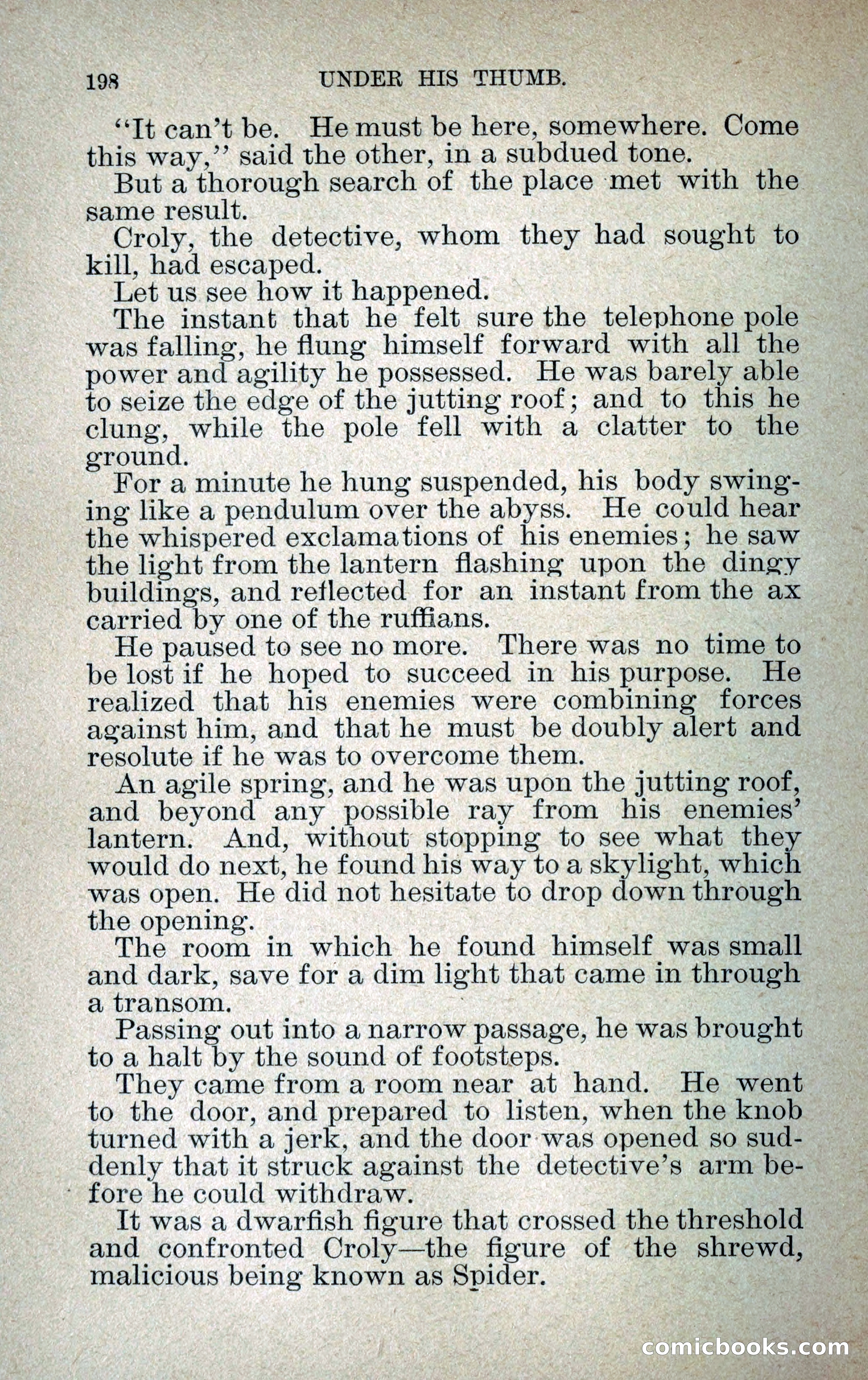 198 UNDER HIS THUMB.

"It can't be. He must be here, somewhere. Come this way," said the other, in a subdued tone.

But a thorough search of the place met with the same result.

Croly, the detective, whom they had sought to kill, had escaped.

Let us see how it happened.

The instant that he felt sure the telephone pole was falling, he flung himself forward with all the power and agility he possessed. He was barely able to seize the edge of the jutting roof; and to this he clung, while the pole fell with a clatter to the ground.

For a minute he hung suspended, his body swinging like a pendulum over the abyss. He could hear the whispered exclamations of his enemies; he saw the light from the lantern flashing upon the dingy buildings, and reflected for an instant from the ax carried by one of the ruffians.

He paused to see no more. There was no time to be lost if he hoped to succeed in his purpose. He realized that his enemies were combining forces against him, and that he must be doubly alert and resolute if he was to overcome them.

An agile spring, and he was upon the jutting roof, and beyond any possible ray from his enemies' lantern. And, without stopping to see what they would do next, he found his way to a skylight, which was open. He did not hesitate to drop down through the opening.

The room in which he found himself was small and dark, save for a dim light that came in through a transom.

Passing out into a narrow passage, he was brought to a halt by the sound of footsteps.

They came from a room near at hand. He went to the door, and prepared to listen, when the knob turned with a jerk, and the door was opened so suddenly that it struck against the detective's arm before he could withdraw.

It was a dwarfish figure that crossed the threshold and confronted Croly—the figure of the shrewd, malicious being known as Spider.

comicbooks.com